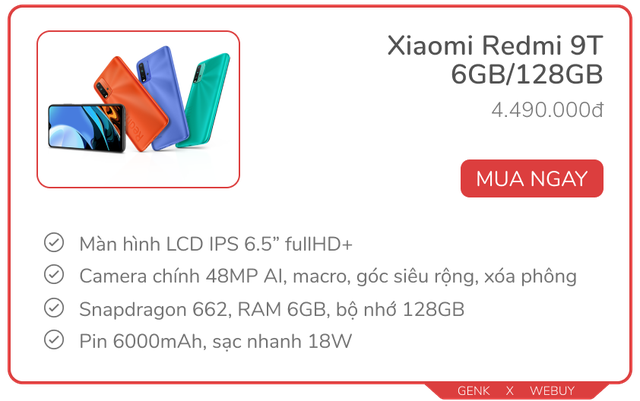 Xiaomi Redmi 9T 6GB/128GB

4.490.000đ

MUA NGAY

Màn hình LCD IPS 6.5” fullHD+

Camera chính 48MP AI, macro, góc siêu rộng, xóa phông

Snapdragon 662, RAM 6GB, bộ nhớ 128GB

Pin 6000mAh, sạc nhanh 18W

GENK X WEBUY